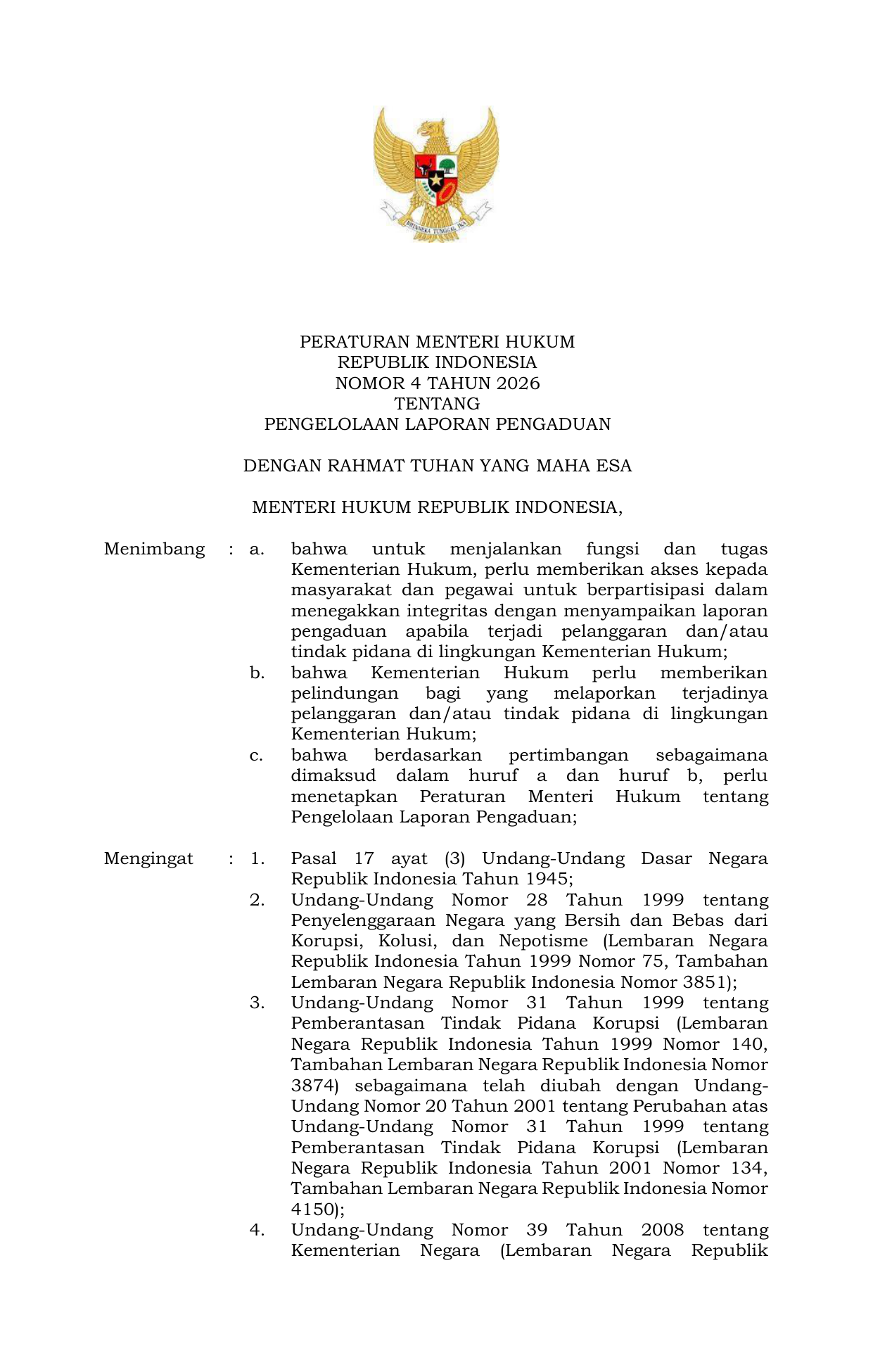 BHINNEKA TUNGGAL IKA

PERATURAN MENTERI HUKUM
REPUBLIK INDONESIA
NOMOR 4 TAHUN 2026
TENTANG
PENGELOLAAN LAPORAN PENGADUAN

DENGAN RAHMAT TUHAN YANG MAHA ESA

MENTERI HUKUM REPUBLIK INDONESIA,

Menimbang : a. bahwa untuk menjalankan fungsi dan tugas Kementerian Hukum, perlu memberikan akses kepada masyarakat dan pegawai untuk berpartisipasi dalam menegakkan integritas dengan menyampaikan laporan pengaduan apabila terjadi pelanggaran dan/atau tindak pidana di lingkungan Kementerian Hukum;
b. bahwa Kementerian Hukum perlu memberikan pelindungan bagi yang melaporkan terjadinya pelanggaran dan/atau tindak pidana di lingkungan Kementerian Hukum;
c. bahwa berdasarkan pertimbangan sebagaimana dimaksud dalam huruf a dan huruf b, perlu menetapkan Peraturan Menteri Hukum tentang Pengelolaan Laporan Pengaduan;

Mengingat : 1. Pasal 17 ayat (3) Undang-Undang Dasar Negara Republik Indonesia Tahun 1945;
2. Undang-Undang Nomor 28 Tahun 1999 tentang Penyelenggaraan Negara yang Bersih dan Bebas dari Korupsi, Kolusi, dan Nepotisme (Lembaran Negara Republik Indonesia Tahun 1999 Nomor 75, Tambahan Lembaran Negara Republik Indonesia Nomor 3851);
3. Undang-Undang Nomor 31 Tahun 1999 tentang Pemberantasan Tindak Pidana Korupsi (Lembaran Negara Republik Indonesia Tahun 1999 Nomor 140, Tambahan Lembaran Negara Republik Indonesia Nomor 3874) sebagaimana telah diubah dengan Undang-Undang Nomor 20 Tahun 2001 tentang Perubahan atas Undang-Undang Nomor 31 Tahun 1999 tentang Pemberantasan Tindak Pidana Korupsi (Lembaran Negara Republik Indonesia Tahun 2001 Nomor 134, Tambahan Lembaran Negara Republik Indonesia Nomor 4150);
4. Undang-Undang Nomor 39 Tahun 2008 tentang Kementerian Negara (Lembaran Negara Republik